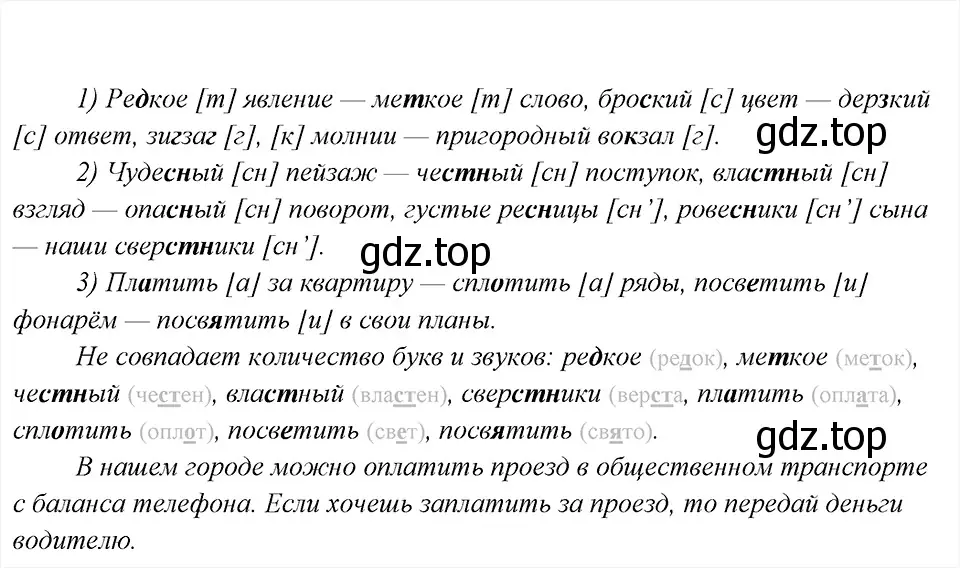 1) Редкое [т] явление — меткое [т] слово, броский [с] цвет — дерзкий [с] ответ, зигзаг [г], [к] молнии — пригородный вокзал [г].

gdz.top

2) Чудесный [сн] пейзаж — честный [сн] поступок, властный [сн] взгляд — опасный [сн] поворот, густые ресницы [сн'], ровесники [сн'] сына — наши сверстники [сн'].

gdz.top

3) Платить [а] за квартиру — сплотить [а] ряды, посветить [и] фонарём — посвятить [и] в свои планы.

Не совпадает количество букв и звуков: редкое (редок), меткое (меток), честный (честен), властный (властен), сверстники (верста, платить (оплата), сплотить (оплот), посветить (свет), посвятить (свято).

gdz.top

В нашем городе можно оплатить проезд в общественном транспорте с баланса телефона. Если хочешь заплатить за проезд, то передай деньги водителю.